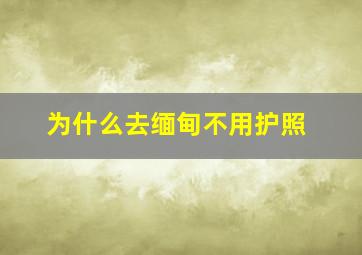 为什么去缅甸不用护照